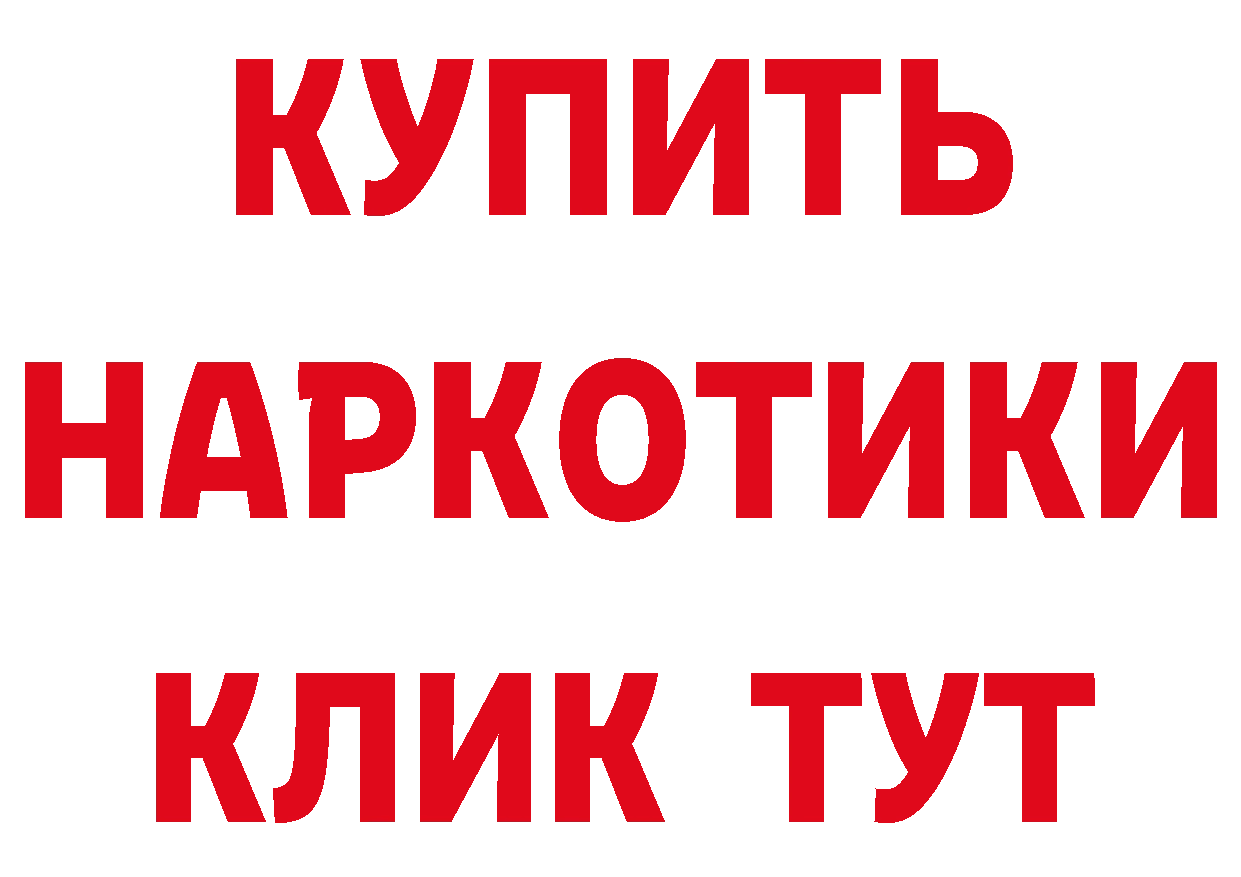 КУПИТЬ
НАРКОТИКИ
КЛИК ТУТ